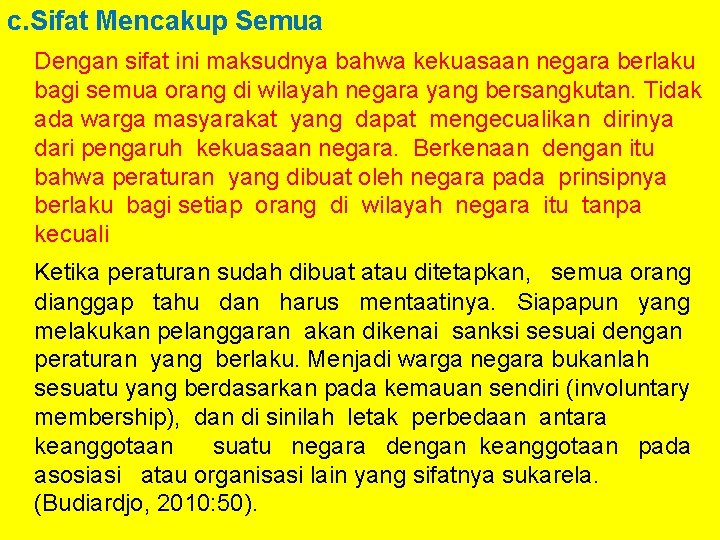 c.Sifat Mencakup Semua

Dengan sifat ini maksudnya bahwa kekuasaan negara berlaku bagi semua orang di wilayah negara yang bersangkutan. Tidak ada warga masyarakat yang dapat mengecualikan dirinya dari pengaruh kekuasaan negara. Berkenaan dengan itu bahwa peraturan yang dibuat oleh negara pada prinsipnya berlaku bagi setiap orang di wilayah negara itu tanpa kecuali

Ketika peraturan sudah dibuat atau ditetapkan, semua orang dianggap tahu dan harus mentaatinya. Siapapun yang melakukan pelanggaran akan dikenai sanksi sesuai dengan peraturan yang berlaku. Menjadi warga negara bukanlah sesuatu yang berdasarkan pada kemauan sendiri (involuntary membership), dan di sinilah letak perbedaan antara keanggotaan suatu negara dengan keanggotaan pada asosiasi atau organisasi lain yang sifatnya sukarela. (Budiardjo, 2010:50).